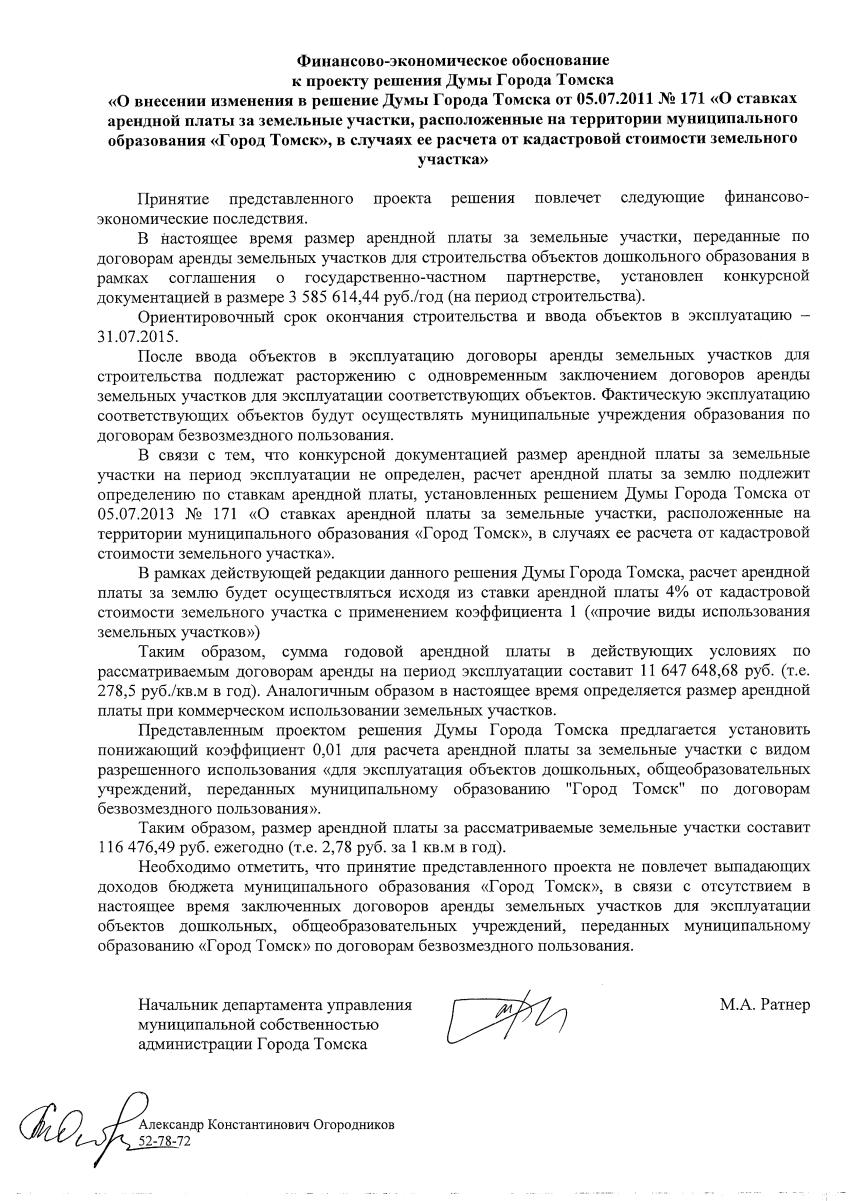 Финансово-экономическое обоснование
к проекту решения Думы Города Томска
«О внесении изменения в решение Думы Города Томска от 05.07.2011 № 171 «О ставках арендной платы за земельные участки, расположенные на территории муниципального образования «Город Томск», в случаях ее расчета от кадастровой стоимости земельного участка»

Принятие представленного проекта решения повлечет следующие финансово-экономические последствия.

В настоящее время размер арендной платы за земельные участки, переданные по договорам аренды земельных участков для строительства объектов дошкольного образования в рамках соглашения о государственно-частном партнерстве, установлен конкурсной документацией в размере 3 585 614,44 руб./год (на период строительства).

Ориентировочный срок окончания строительства и ввода объектов в эксплуатацию – 31.07.2015.

После ввода объектов в эксплуатацию договоры аренды земельных участков для строительства подлежат расторжению с одновременным заключением договоров аренды земельных участков для эксплуатации соответствующих объектов. Фактическую эксплуатацию соответствующих объектов будут осуществлять муниципальные учреждения образования по договорам безвозмездного пользования.

В связи с тем, что конкурсной документацией размер арендной платы за земельные участки на период эксплуатации не определен, расчет арендной платы за землю подлежит определению по ставкам арендной платы, установленных решением Думы Города Томска от 05.07.2013 № 171 «О ставках арендной платы за земельные участки, расположенные на территории муниципального образования «Город Томск», в случаях ее расчета от кадастровой стоимости земельного участка».

В рамках действующей редакции данного решения Думы Города Томска, расчет арендной платы за землю будет осуществляться исходя из ставки арендной платы 4% от кадастровой стоимости земельного участка с применением коэффициента 1 («прочие виды использования земельных участков»)

Таким образом, сумма годовой арендной платы в действующих условиях по рассматриваемым договорам аренды на период эксплуатации составит 11 647 648,68 руб. (т.е. 278,5 руб./кв.м в год). Аналогичным образом в настоящее время определяется размер арендной платы при коммерческом использовании земельных участков.

Представленным проектом решения Думы Города Томска предлагается установить понижающий коэффициент 0,01 для расчета арендной платы за земельные участки с видом разрешенного использования «для эксплуатация объектов дошкольных, общеобразовательных учреждений, переданных муниципальному образованию "Город Томск" по договорам безвозмездного пользования».

Таким образом, размер арендной платы за рассматриваемые земельные участки составит 116 476,49 руб. ежегодно (т.е. 2,78 руб. за 1 кв.м в год).

Необходимо отметить, что принятие представленного проекта не повлечет выпадающих доходов бюджета муниципального образования «Город Томск», в связи с отсутствием в настоящее время заключенных договоров аренды земельных участков для эксплуатации объектов дошкольных, общеобразовательных учреждений, переданных муниципальному образованию «Город Томск» по договорам безвозмездного пользования.

Начальник департамента управления муниципальной собственностью администрации Города Томска

М.А. Ратнер

Александр Константинович Огородников
52-78-72